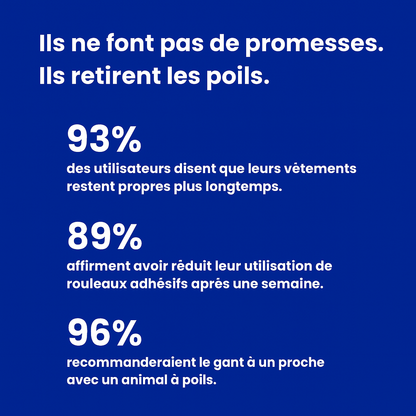 Ils ne font pas de promesses.
Ils retirent les poils.

93%
des utilisateurs disent que leurs vêtements restent propres plus longtemps.

89%
affirment avoir réduit leur utilisation de rouleaux adhésifs après une semaine.

96%
recommanderaient le gant à un proche avec un animal à poils.